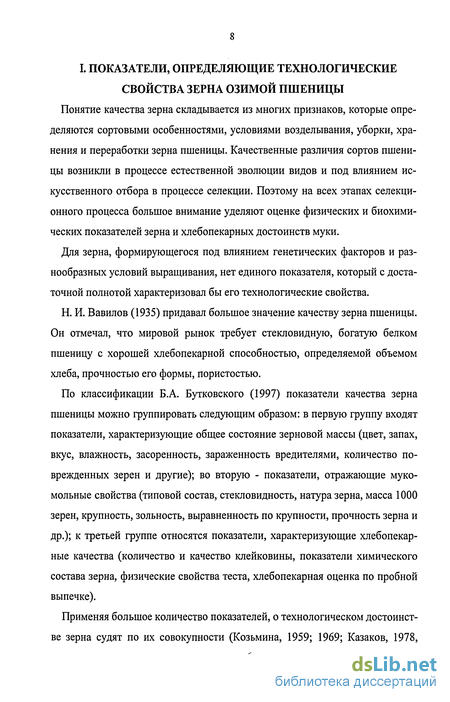 8

I. ПОКАЗАТЕЛИ, ОПРЕДЕЛЯЮЩИЕ ТЕХНОЛОГИЧЕСКИЕ СВОЙСТВА ЗЕРНА ОЗИМОЙ ПШЕНИЦЫ

Понятие качества зерна складывается из многих признаков, которые определяются сортовыми особенностями, условиями возделывания, уборки, хранения и переработки зерна пшеницы. Качественные различия сортов пшеницы возникли в процессе естественной эволюции видов и под влиянием искусственного отбора в процессе селекции. Поэтому на всех этапах селекционного процесса большое внимание уделяют оценке физических и биохимических показателей зерна и хлебопекарных достоинств муки.

Для зерна, формирующегося под влиянием генетических факторов и разнообразных условий выращивания, нет единого показателя, который с достаточной полнотой характеризовал бы его технологические свойства.

Н. И. Вавилов (1935) придавал большое значение качеству зерна пшеницы. Он отмечал, что мировой рынок требует стекловидную, богатую белком пшеницу с хорошей хлебопекарной способностью, определяемой объемом хлеба, прочностью его формы, пористостью.

По классификации Б.А. Бутковского (1997) показатели качества зерна пшеницы можно группировать следующим образом: в первую группу входят показатели, характеризующие общее состояние зерновой массы (цвет, запах, вкус, влажность, засоренность, зараженность вредителями, количество поврежденных зерен и другие); во вторую - показатели, отражающие мукомольные свойства (типовой состав, стекловидность, натура зерна, масса 1000 зерен, крупность, зольность, выравненность по крупности, прочность зерна и др.); к третьей группе относятся показатели, характеризующие хлебопекарные качества (количество и качество клейковины, показатели химического состава зерна, физические свойства теста, хлебопекарная оценка по пробной выпечке).

Применяя большое количество показателей, о технологическом достоинстве зерна судят по их совокупности (Козьмина, 1959; 1969; Казаков, 1978,

dsLib.net
библиотека диссертаций